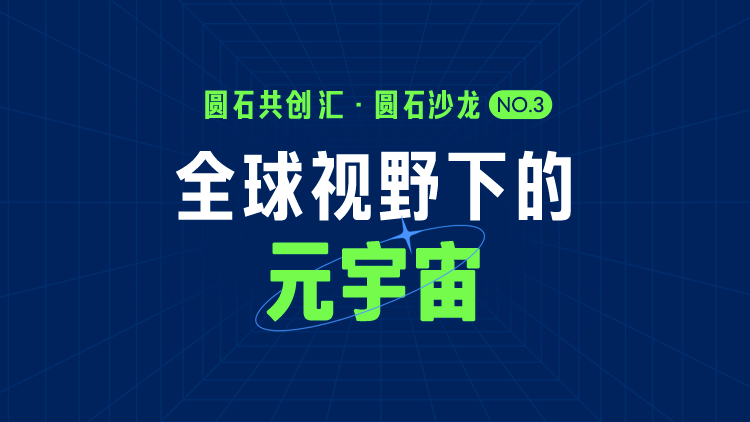 圆石共创汇 · 圆石沙龙 NO.3

全球视野下的
元宇宙